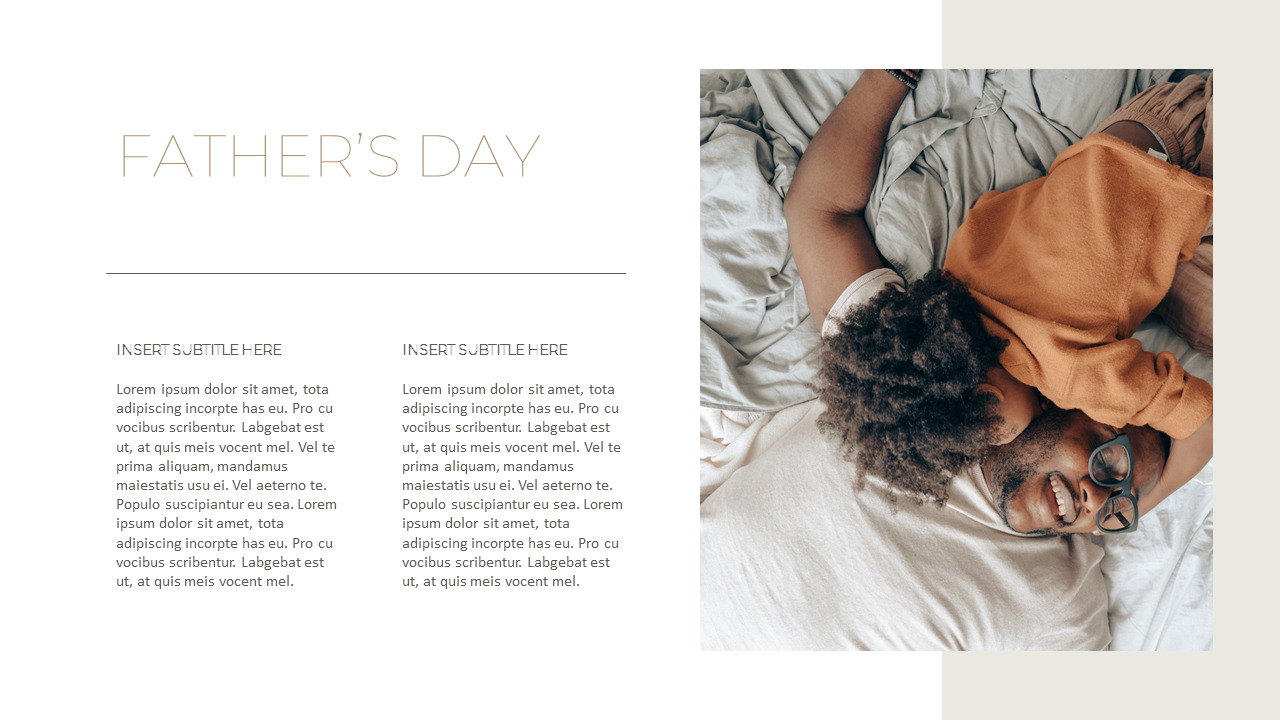 FATHER'S DAY

INSERT SUBTITLE HERE

Lorem ipsum dolor sit amet, tota adipiscing incorpte has eu. Pro cu vocibus scribentur. Labgebat est ut, at quis meis vocent mel. Vel te prima aliquam, mandamus maiestatis usu ei. Vel aeterno te. Populo suscipiantur eu sea. Lorem ipsum dolor sit amet, tota adipiscing incorpte has eu. Pro cu vocibus scribentur. Labgebat est ut, at quis meis vocent mel.

INSERT SUBTITLE HERE

Lorem ipsum dolor sit amet, tota adipiscing incorpte has eu. Pro cu vocibus scribentur. Labgebat est ut, at quis meis vocent mel. Vel te prima aliquam, mandamus maiestatis usu ei. Vel aeterno te. Populo suscipiantur eu sea. Lorem ipsum dolor sit amet, tota adipiscing incorpte has eu. Pro cu vocibus scribentur. Labgebat est ut, at quis meis vocent mel.